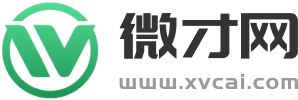 微才网
www.xvcai.com